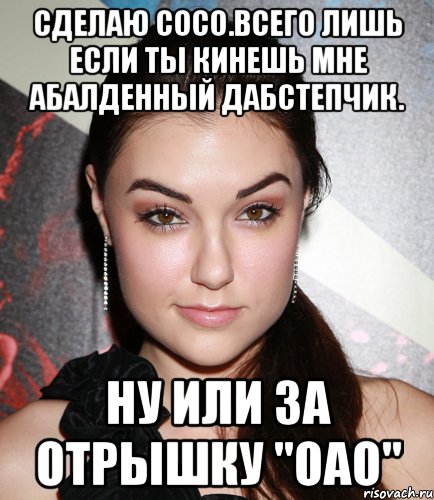 СДЕЛАЮ СОСО.ВСЕГО ЛИШЬ ЕСЛИ ТЫ КИНЕШЬ МНЕ АБАЛДЕННЫЙ ДАБСТЕПЧИК.

НУ ИЛИ ЗА ОТРЫШКУ "ОАО"

risovach.ru